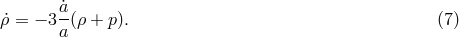 $\dot{\rho} = -3\frac{\dot{a}}{a}(\rho + p).$ (7)